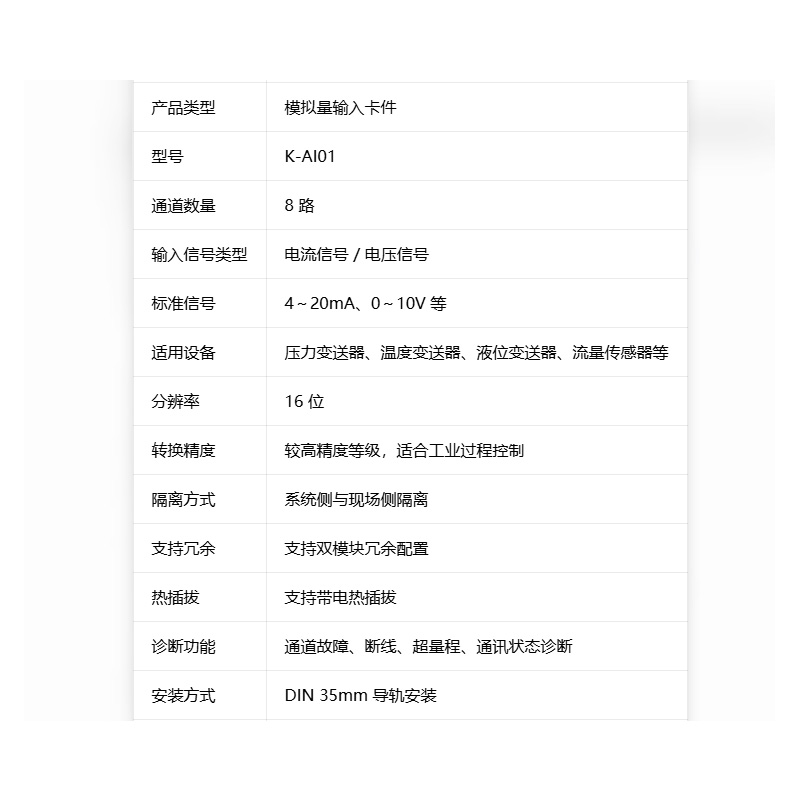 | 产品类型 | 模拟量输入卡件 |
|---|---|
| 型号 | K-AI01 |
| 通道数量 | 8 路 |
| 输入信号类型 | 电流信号 / 电压信号 |
| 标准信号 | 4～20mA、0～10V 等 |
| 适用设备 | 压力变送器、温度变送器、液位变送器、流量传感器等 |
| 分辨率 | 16 位 |
| 转换精度 | 较高精度等级，适合工业过程控制 |
| 隔离方式 | 系统侧与现场侧隔离 |
| 支持冗余 | 支持双模块冗余配置 |
| 热插拔 | 支持带电热插拔 |
| 诊断功能 | 通道故障、断线、超量程、通讯状态诊断 |
| 安装方式 | DIN 35mm 导轨安装 |